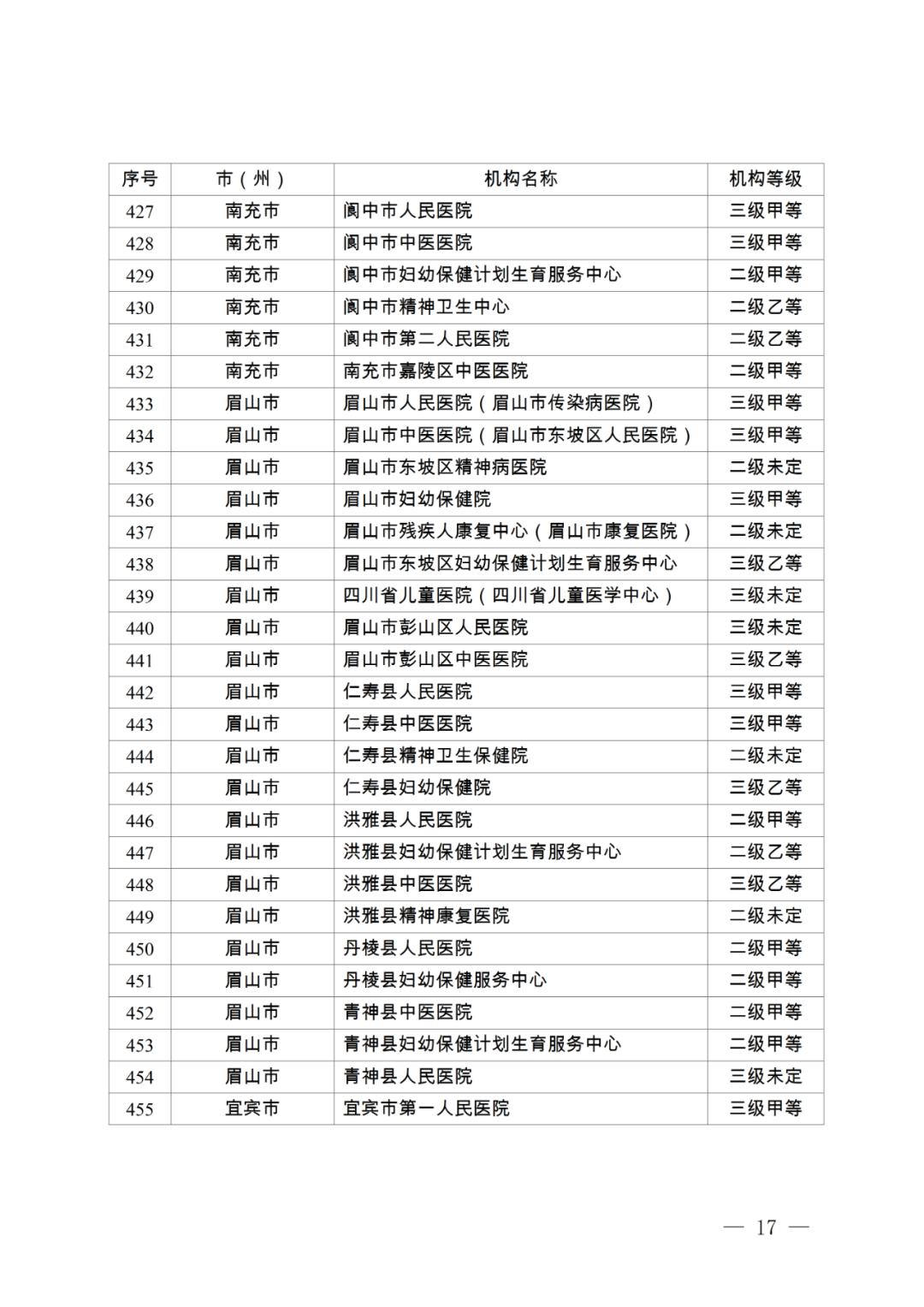 | 序号 | 市（州） | 机构名称 | 机构等级 |
|---|---|---|---|
| 427 | 南充市 | 阆中市人民医院 | 三级甲等 |
| 428 | 南充市 | 阆中市中医医院 | 三级甲等 |
| 429 | 南充市 | 阆中市妇幼保健计划生育服务中心 | 二级甲等 |
| 430 | 南充市 | 阆中市精神卫生中心 | 二级乙等 |
| 431 | 南充市 | 阆中市第二人民医院 | 二级乙等 |
| 432 | 南充市 | 南充市嘉陵区中医医院 | 二级甲等 |
| 433 | 眉山市 | 眉山市人民医院（眉山市传染病医院） | 三级甲等 |
| 434 | 眉山市 | 眉山市中医医院（眉山市东坡区人民医院） | 三级甲等 |
| 435 | 眉山市 | 眉山市东坡区精神病医院 | 二级未定 |
| 436 | 眉山市 | 眉山市妇幼保健院 | 三级甲等 |
| 437 | 眉山市 | 眉山市残疾人康复中心（眉山市康复医院） | 二级未定 |
| 438 | 眉山市 | 眉山市东坡区妇幼保健计划生育服务中心 | 三级乙等 |
| 439 | 眉山市 | 四川省儿童医院（四川省儿童医学中心） | 三级未定 |
| 440 | 眉山市 | 眉山市彭山区人民医院 | 三级未定 |
| 441 | 眉山市 | 眉山市彭山区中医医院 | 三级乙等 |
| 442 | 眉山市 | 仁寿县人民医院 | 三级甲等 |
| 443 | 眉山市 | 仁寿县中医医院 | 三级甲等 |
| 444 | 眉山市 | 仁寿县精神卫生保健院 | 二级未定 |
| 445 | 眉山市 | 仁寿县妇幼保健院 | 三级乙等 |
| 446 | 眉山市 | 洪雅县人民医院 | 二级甲等 |
| 447 | 眉山市 | 洪雅县妇幼保健计划生育服务中心 | 二级乙等 |
| 448 | 眉山市 | 洪雅县中医医院 | 三级乙等 |
| 449 | 眉山市 | 洪雅县精神康复医院 | 二级未定 |
| 450 | 眉山市 | 丹棱县人民医院 | 二级甲等 |
| 451 | 眉山市 | 丹棱县妇幼保健服务中心 | 二级甲等 |
| 452 | 眉山市 | 青神县中医医院 | 二级甲等 |
| 453 | 眉山市 | 青神县妇幼保健计划生育服务中心 | 二级甲等 |
| 454 | 眉山市 | 青神县人民医院 | 三级未定 |
| 455 | 宜宾市 | 宜宾市第一人民医院 | 三级甲等 |

— 17 —